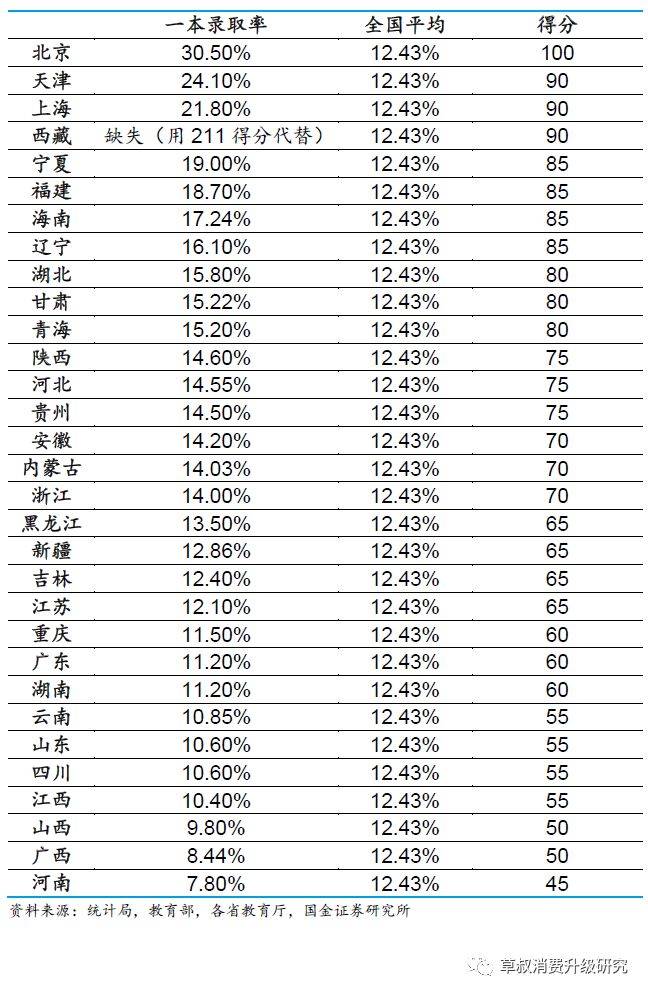 | | 一本录取率 | 全国平均 | 得分 |
|---|---|---|---|
| 北京 | 30.50% | 12.43% | 100 |
| 天津 | 24.10% | 12.43% | 90 |
| 上海 | 21.80% | 12.43% | 90 |
| 西藏 | 缺失（用211得分代替） | 12.43% | 90 |
| 宁夏 | 19.00% | 12.43% | 85 |
| 福建 | 18.70% | 12.43% | 85 |
| 海南 | 17.24% | 12.43% | 85 |
| 辽宁 | 16.10% | 12.43% | 85 |
| 湖北 | 15.80% | 12.43% | 80 |
| 甘肃 | 15.22% | 12.43% | 80 |
| 青海 | 15.20% | 12.43% | 80 |
| 陕西 | 14.60% | 12.43% | 75 |
| 河北 | 14.55% | 12.43% | 75 |
| 贵州 | 14.50% | 12.43% | 75 |
| 安徽 | 14.20% | 12.43% | 70 |
| 内蒙古 | 14.03% | 12.43% | 70 |
| 浙江 | 14.00% | 12.43% | 70 |
| 黑龙江 | 13.50% | 12.43% | 65 |
| 新疆 | 12.86% | 12.43% | 65 |
| 吉林 | 12.40% | 12.43% | 65 |
| 江苏 | 12.10% | 12.43% | 65 |
| 重庆 | 11.50% | 12.43% | 60 |
| 广东 | 11.20% | 12.43% | 60 |
| 湖南 | 11.20% | 12.43% | 60 |
| 云南 | 10.85% | 12.43% | 55 |
| 山东 | 10.60% | 12.43% | 55 |
| 四川 | 10.60% | 12.43% | 55 |
| 江西 | 10.40% | 12.43% | 55 |
| 山西 | 9.80% | 12.43% | 50 |
| 广西 | 8.44% | 12.43% | 50 |
| 河南 | 7.80% | 12.43% | 45 |

资料来源：统计局，教育部，各省教育厅，国金证券研究所

草叔消费升级研究